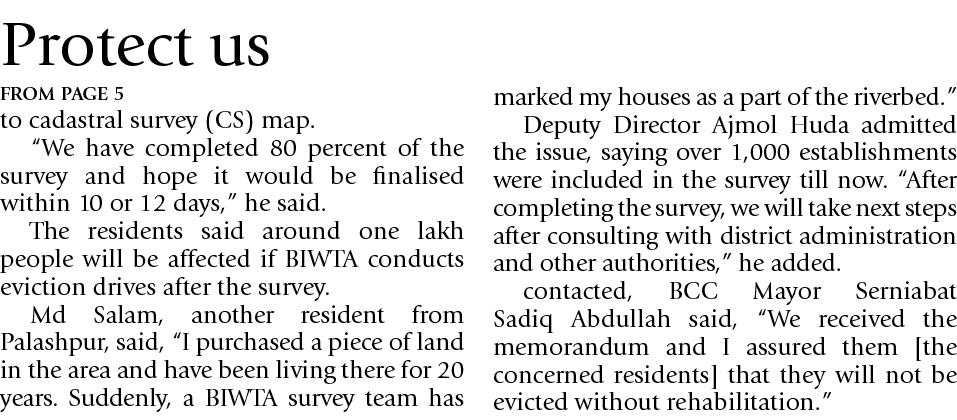 Protect us

FROM PAGE 5

to cadastral survey (CS) map.

"We have completed 80 percent of the survey and hope it would be finalised within 10 or 12 days," he said.

The residents said around one lakh people will be affected if BIWTA conducts eviction drives after the survey.

Md Salam, another resident from Palashpur, said, "I purchased a piece of land in the area and have been living there for 20 years. Suddenly, a BIWTA survey team has marked my houses as a part of the riverbed."

Deputy Director Ajmol Huda admitted the issue, saying over 1,000 establishments were included in the survey till now. "After completing the survey, we will take next steps after consulting with district administration and other authorities," he added.

contacted, BCC Mayor Serniabat Sadiq Abdullah said, "We received the memorandum and I assured them [the concerned residents] that they will not be evicted without rehabilitation."